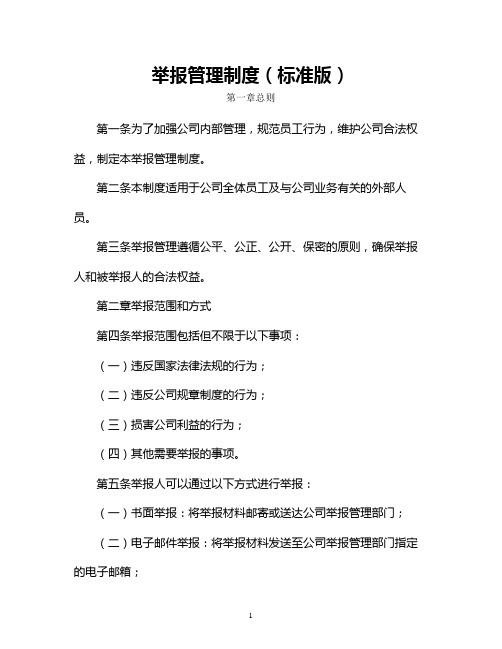 举报管理制度（标准版）

第一章总则

第一条为了加强公司内部管理，规范员工行为，维护公司合法权益，制定本举报管理制度。

第二条本制度适用于公司全体员工及与公司业务有关的外部人员。

第三条举报管理遵循公平、公正、公开、保密的原则，确保举报人和被举报人的合法权益。

第二章举报范围和方式

第四条举报范围包括但不限于以下事项：

（一）违反国家法律法规的行为；

（二）违反公司规章制度的行为；

（三）损害公司利益的行为；

（四）其他需要举报的事项。

第五条举报人可以通过以下方式进行举报：

（一）书面举报：将举报材料邮寄或送达公司举报管理部门；

（二）电子邮件举报：将举报材料发送至公司举报管理部门指定的电子邮箱；

1